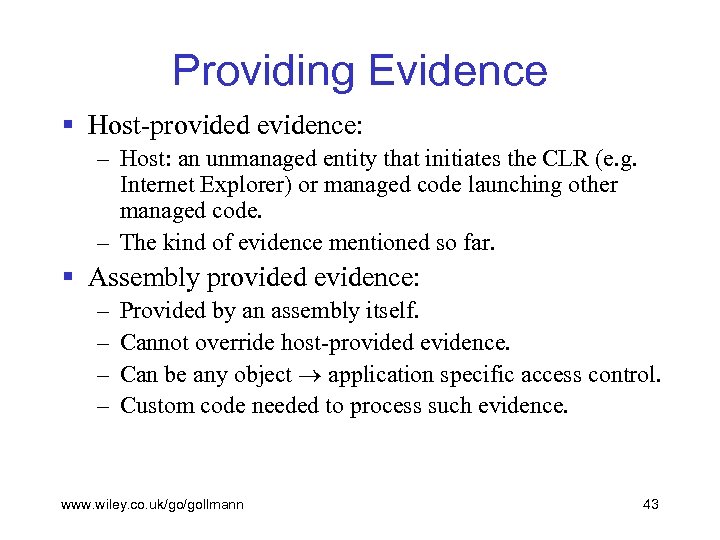 Providing Evidence

▪ Host-provided evidence:
– Host: an unmanaged entity that initiates the CLR (e.g. Internet Explorer) or managed code launching other managed code.
– The kind of evidence mentioned so far.

▪ Assembly provided evidence:
– Provided by an assembly itself.
– Cannot override host-provided evidence.
– Can be any object $\rightarrow$ application specific access control.
– Custom code needed to process such evidence.

www.wiley.co.uk/go/gollmann

43